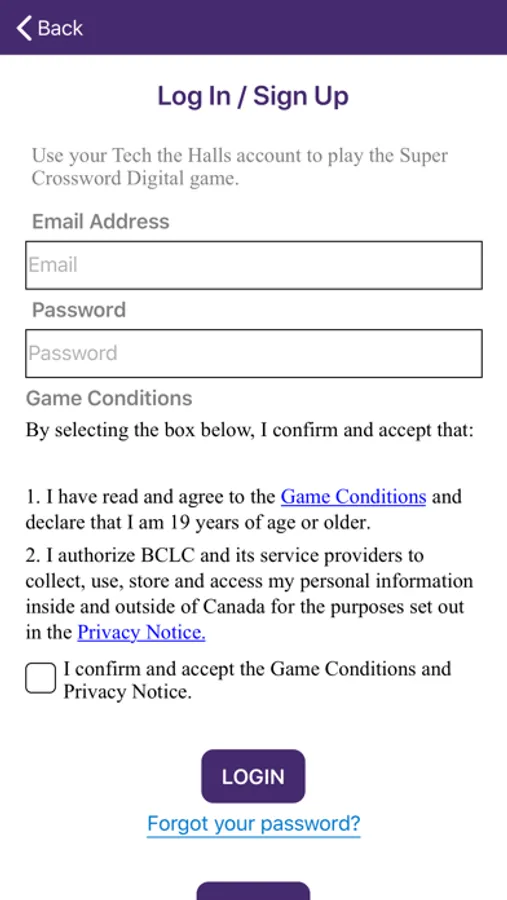 Back

Log In / Sign Up

Use your Tech the Halls account to play the Super Crossword Digital game.

Email Address

Email

Password

Password

Game Conditions

By selecting the box below, I confirm and accept that:

1. I have read and agree to the Game Conditions and declare that I am 19 years of age or older.

2. I authorize BCLC and its service providers to collect, use, store and access my personal information inside and outside of Canada for the purposes set out in the Privacy Notice.

I confirm and accept the Game Conditions and Privacy Notice.

LOGIN

Forgot your password?